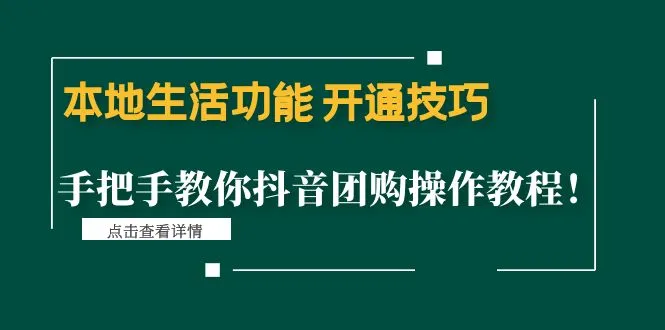 本地生活功能 开通技巧

手把手教你抖音团购操作教程！

点击查看详情